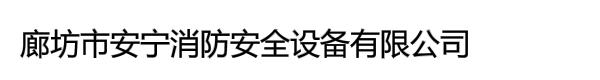 廊坊市安宁消防安全设备有限公司